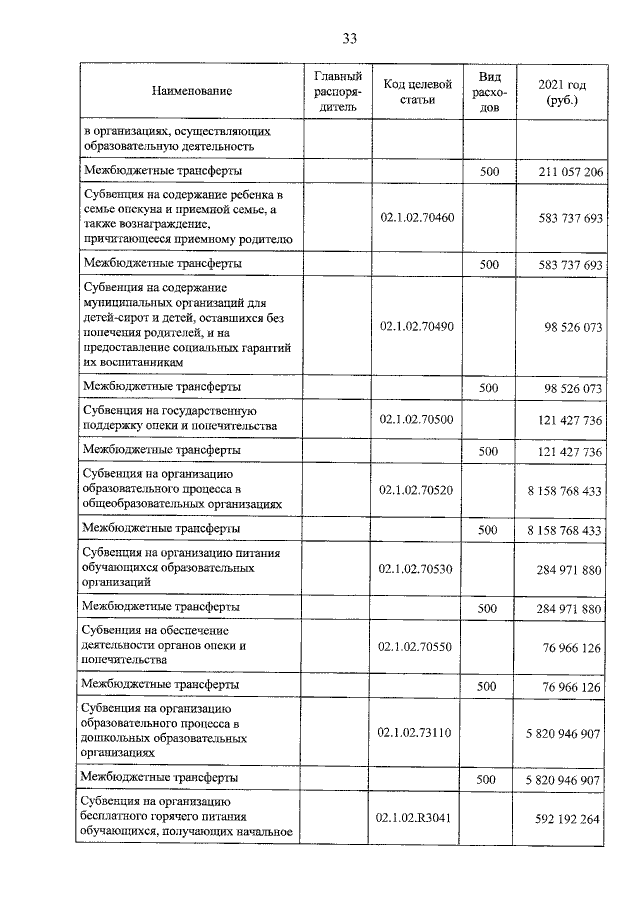 33

| Наименование | Главный распорядитель | Код целевой статьи | Вид расходов | 2021 год (руб.) |
|---|---|---|---|---|
| в организациях, осуществляющих образовательную деятельность | | | | |
| Межбюджетные трансферты | | | 500 | 211 057 206 |
| Субвенция на содержание ребенка в семье опекуна и приемной семье, а также вознаграждение, причитающееся приемному родителю | | 02.1.02.70460 | | 583 737 693 |
| Межбюджетные трансферты | | | 500 | 583 737 693 |
| Субвенция на содержание муниципальных организаций для детей-сирот и детей, оставшихся без попечения родителей, и на предоставление социальных гарантий их воспитанникам | | 02.1.02.70490 | | 98 526 073 |
| Межбюджетные трансферты | | | 500 | 98 526 073 |
| Субвенция на государственную поддержку опеки и попечительства | | 02.1.02.70500 | | 121 427 736 |
| Межбюджетные трансферты | | | 500 | 121 427 736 |
| Субвенция на организацию образовательного процесса в общеобразовательных организациях | | 02.1.02.70520 | | 8 158 768 433 |
| Межбюджетные трансферты | | | 500 | 8 158 768 433 |
| Субвенция на организацию питания обучающихся образовательных организаций | | 02.1.02.70530 | | 284 971 880 |
| Межбюджетные трансферты | | | 500 | 284 971 880 |
| Субвенция на обеспечение деятельности органов опеки и попечительства | | 02.1.02.70550 | | 76 966 126 |
| Межбюджетные трансферты | | | 500 | 76 966 126 |
| Субвенция на организацию образовательного процесса в дошкольных образовательных организациях | | 02.1.02.73110 | | 5 820 946 907 |
| Межбюджетные трансферты | | | 500 | 5 820 946 907 |
| Субвенция на организацию бесплатного горячего питания обучающихся, получающих начальное | | 02.1.02.R3041 | | 592 192 264 |